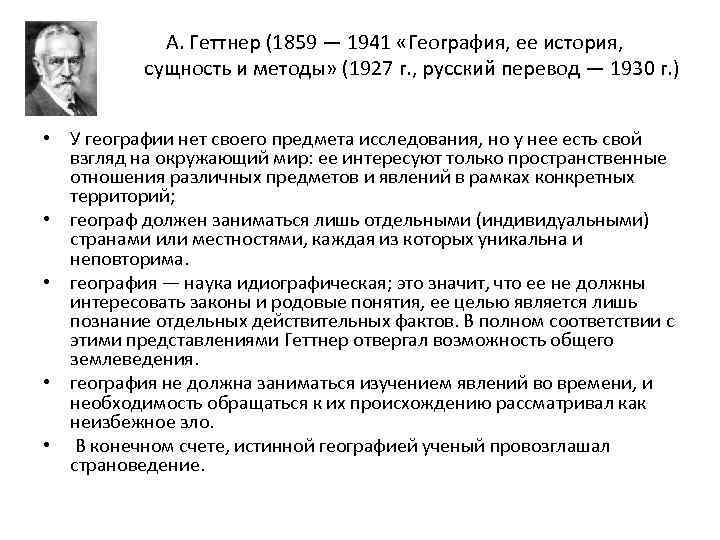 А. Геттнер (1859 — 1941 «География, ее история, сущность и методы» (1927 г., русский перевод — 1930 г.)

• У географии нет своего предмета исследования, но у нее есть свой взгляд на окружающий мир: ее интересуют только пространственные отношения различных предметов и явлений в рамках конкретных территорий;
• географ должен заниматься лишь отдельными (индивидуальными) странами или местностями, каждая из которых уникальна и неповторима.
• география — наука идиографическая; это значит, что ее не должны интересовать законы и родовые понятия, ее целью является лишь познание отдельных действительных фактов. В полном соответствии с этими представлениями Геттнер отвергал возможность общего землеведения.
• география не должна заниматься изучением явлений во времени, и необходимость обращаться к их происхождению рассматривал как неизбежное зло.
• В конечном счете, истинной географией ученый провозглашал страноведение.